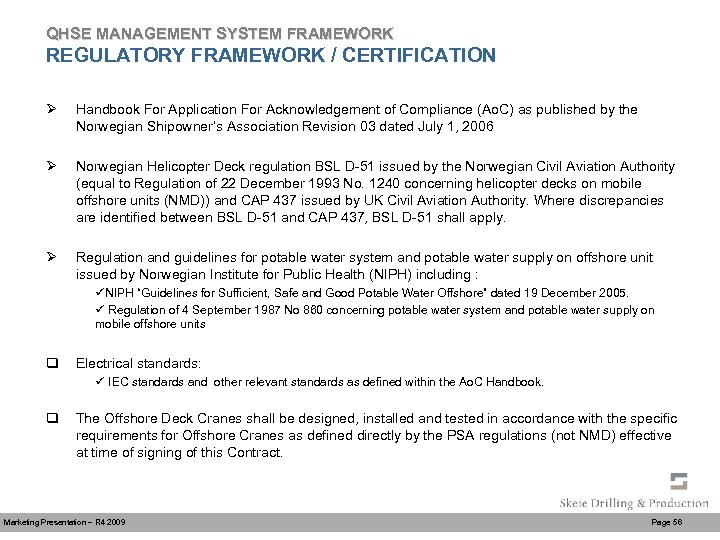 QHSE MANAGEMENT SYSTEM FRAMEWORK
REGULATORY FRAMEWORK / CERTIFICATION

➢ Handbook For Application For Acknowledgement of Compliance (AoC) as published by the Norwegian Shipowner's Association Revision 03 dated July 1, 2006

➢ Norwegian Helicopter Deck regulation BSL D-51 issued by the Norwegian Civil Aviation Authority (equal to Regulation of 22 December 1993 No. 1240 concerning helicopter decks on mobile offshore units (NMD)) and CAP 437 issued by UK Civil Aviation Authority. Where discrepancies are identified between BSL D-51 and CAP 437, BSL D-51 shall apply.

➢ Regulation and guidelines for potable water system and potable water supply on offshore unit issued by Norwegian Institute for Public Health (NIPH) including :
✓NIPH "Guidelines for Sufficient, Safe and Good Potable Water Offshore" dated 19 December 2005.
✓ Regulation of 4 September 1987 No 860 concerning potable water system and potable water supply on mobile offshore units

❑ Electrical standards:
✓ IEC standards and other relevant standards as defined within the AoC Handbook.

❑ The Offshore Deck Cranes shall be designed, installed and tested in accordance with the specific requirements for Offshore Cranes as defined directly by the PSA regulations (not NMD) effective at time of signing of this Contract.

Skeie Drilling & Production

Marketing Presentation – R4 2009

Page 56